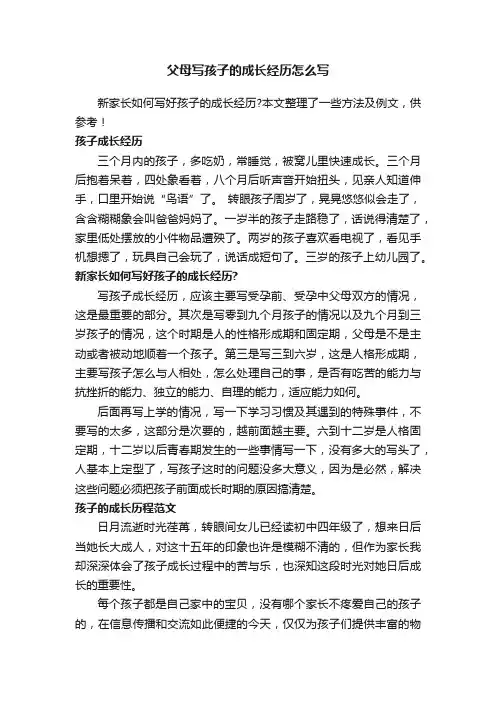 父母写孩子的成长经历怎么写

新家长如何写好孩子的成长经历?本文整理了一些方法及例文，供参考！

孩子成长经历

三个月内的孩子，多吃奶，常睡觉，被窝儿里快速成长。三个月后抱着呆着，四处象看着，八个月后听声音开始扭头，见亲人知道伸手，口里开始说“鸟语”了。 转眼孩子周岁了，晃晃悠悠似会走了，含含糊糊象会叫爸爸妈妈了。一岁半的孩子走路稳了，话说得清楚了，家里低处摆放的小件物品遭殃了。两岁的孩子喜欢看电视了，看见手机想摁了，玩具自己会玩了，说话成短句了。三岁的孩子上幼儿园了。

新家长如何写好孩子的成长经历?

写孩子成长经历，应该主要写受孕前、受孕中父母双方的情况，这是最重要的部分。其次是写零到九个月孩子的情况以及九个月到三岁孩子的情况，这个时期是人的性格形成期和固定期，父母是不是主动或者被动地顺着一个孩子。第三是写三到六岁，这是人格形成期，主要写孩子怎么与人相处，怎么处理自己的事，是否有吃苦的能力与抗挫折的能力、独立的能力、自理的能力，适应能力如何。

后面再写上学的情况，写一下学习习惯及其遇到的特殊事件，不要写的太多，这部分是次要的，越前面越主要。六到十二岁是人格固定期，十二岁以后青春期发生的一些事情写一下，没有多大的写头了，人基本上定型了，写孩子这时的问题没多大意义，因为是必然，解决这些问题必须把孩子前面成长时期的原因搞清楚。

孩子的成长历程范文

日月流逝时光荏苒，转眼间女儿已经读初中四年级了，想来日后当她长大成人，对这十五年的印象也许是模糊不清的，但作为家长我却深深体会了孩子成长过程中的苦与乐，也深知这段时光对她日后成长的重要性。

每个孩子都是自己家中的宝贝，没有哪个家长不疼爱自己的孩子的，在信息传播和交流如此便捷的今天，仅仅为孩子们提供丰富的物